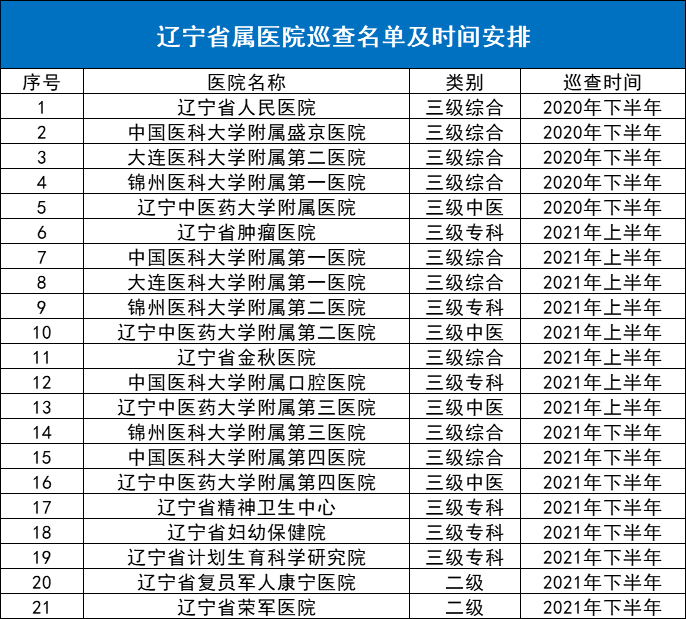 辽宁省属医院巡查名单及时间安排

| 序号 | 医院名称 | 类别 | 巡查时间 |
|---|---|---|---|
| 1 | 辽宁省人民医院 | 三级综合 | 2020年下半年 |
| 2 | 中国医科大学附属盛京医院 | 三级综合 | 2020年下半年 |
| 3 | 大连医科大学附属第二医院 | 三级综合 | 2020年下半年 |
| 4 | 锦州医科大学附属第一医院 | 三级综合 | 2020年下半年 |
| 5 | 辽宁中医药大学附属医院 | 三级中医 | 2020年下半年 |
| 6 | 辽宁省肿瘤医院 | 三级专科 | 2021年上半年 |
| 7 | 中国医科大学附属第一医院 | 三级综合 | 2021年上半年 |
| 8 | 大连医科大学附属第一医院 | 三级综合 | 2021年上半年 |
| 9 | 锦州医科大学附属第二医院 | 三级专科 | 2021年上半年 |
| 10 | 辽宁中医药大学附属第二医院 | 三级中医 | 2021年上半年 |
| 11 | 辽宁省金秋医院 | 三级综合 | 2021年上半年 |
| 12 | 中国医科大学附属口腔医院 | 三级专科 | 2021年上半年 |
| 13 | 辽宁中医药大学附属第三医院 | 三级中医 | 2021年上半年 |
| 14 | 锦州医科大学附属第三医院 | 三级综合 | 2021年下半年 |
| 15 | 中国医科大学附属第四医院 | 三级综合 | 2021年下半年 |
| 16 | 辽宁中医药大学附属第四医院 | 三级中医 | 2021年下半年 |
| 17 | 辽宁省精神卫生中心 | 三级专科 | 2021年下半年 |
| 18 | 辽宁省妇幼保健院 | 三级专科 | 2021年下半年 |
| 19 | 辽宁省计划生育科学研究院 | 三级专科 | 2021年下半年 |
| 20 | 辽宁省复员军人康宁医院 | 二级 | 2021年下半年 |
| 21 | 辽宁省荣军医院 | 二级 | 2021年下半年 |